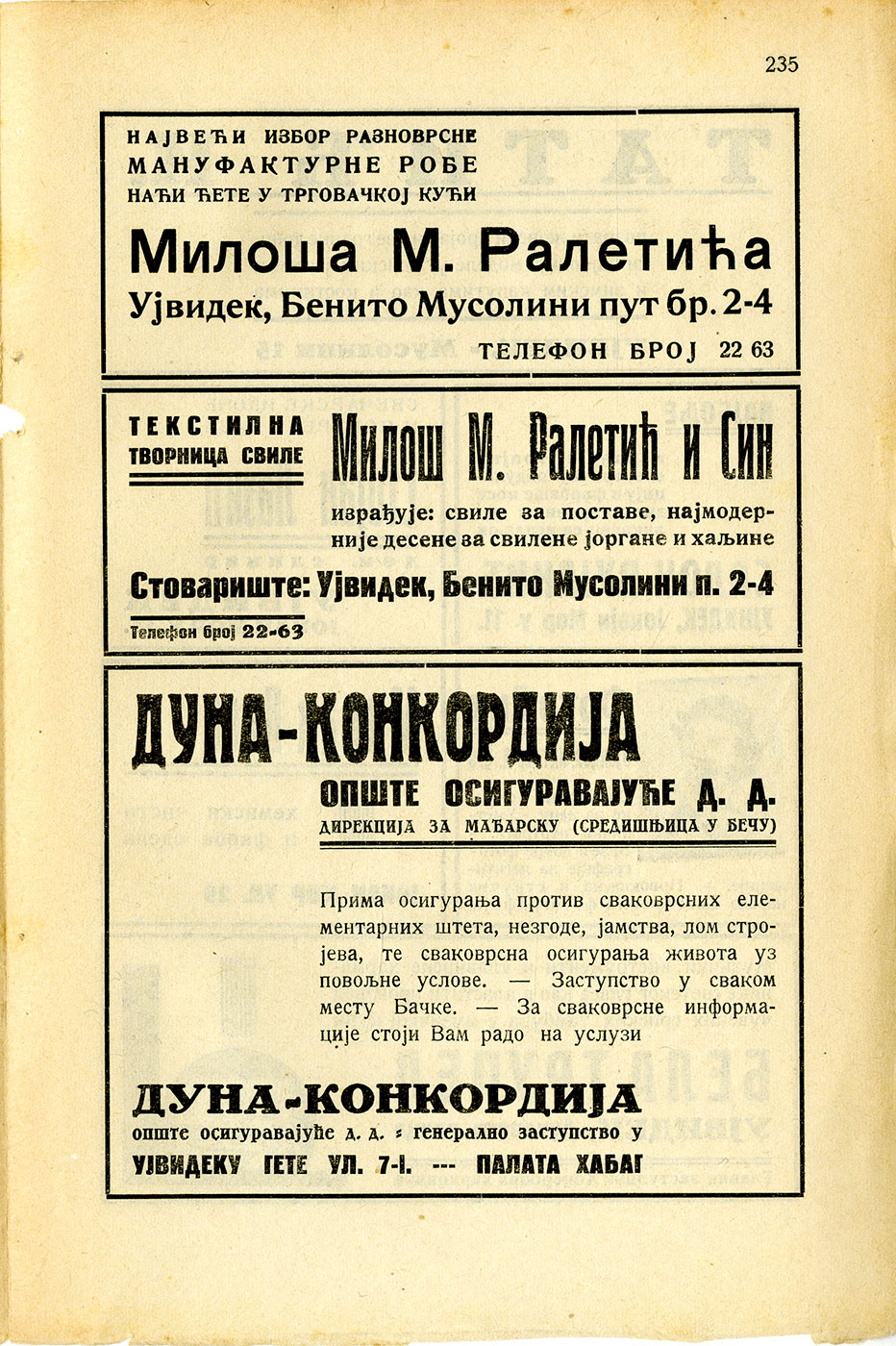 235

НАЈВЕЋИ ИЗБОР РАЗНОВРСНЕ МАНУФАКТУРНЕ РОБЕ НАЋИ ЋЕТЕ У ТРГОВАЧКОЈ КУЋИ

Милоша М. Ралетића

Ујвидек, Бенито Мусолини пут бр. 2-4

ТЕЛЕФОН БРОЈ 22 63

ТЕКСТИЛНА ТВОРНИЦА СВИЛЕ

Милош М. Ралетић и Син

израђује: свиле за поставе, најмодерније десене за свилене јоргане и хаљине

Стовариште: Ујвидек, Бенито Мусолини п. 2-4

Телефон број 22-63

ДУНА-КОНКОРДИЈА

ОПШТЕ ОСИГУРАВАЈУЋЕ Д. Д.

ДИРЕКЦИЈА ЗА МАЂАРСКУ (СРЕДИШЊИЦА У БЕЧУ)

Прима осигурања против сваковрсних елементарних штета, незгоде, јамства, лом стројева, те сваковрсна осигурања живота уз повољне услове. — Заступство у сваком месту Бачке. — За сваковрсне информације стоји Вам радо на услузи

ДУНА-КОНКОРДИЈА

опште осигуравајуће д. д. : генерално заступство у

УЈВИДЕКУ ГЕТЕ УЛ. 7-I. --- ПАЛАТА ХАБАГ